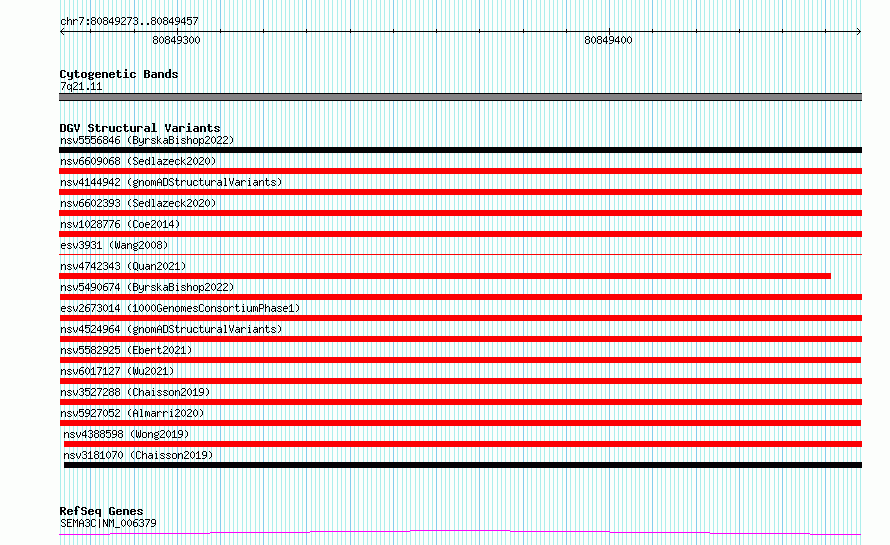 chr7:80849273..80849457

80849300

80849400

Cytogenetic Bands
7q21.11

DGV Structural Variants
nsv5556846 (ByrskaBishop2022)

nsv6609068 (Sedlazeck2020)

nsv4144942 (gnomADStructuralVariants)

nsv6602393 (Sedlazeck2020)

nsv1028776 (Coe2014)

esv3931 (Wang2008)

nsv4742343 (Quan2021)

nsv5490674 (ByrskaBishop2022)

esv2673014 (1000GenomesConsortiumPhase1)

nsv4524964 (gnomADStructuralVariants)

nsv5582925 (Ebert2021)

nsv6017127 (Wu2021)

nsv3527288 (Chaisson2019)

nsv5927052 (Almarri2020)

nsv4388598 (Wong2019)

nsv3181070 (Chaisson2019)

RefSeq Genes
SEMA3C|NM_006379